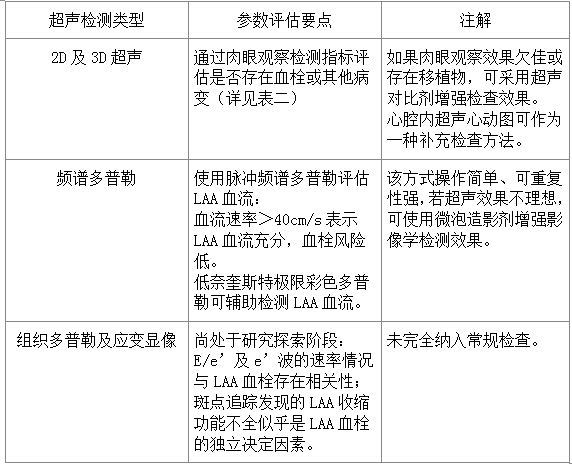 | 超声检测类型 | 参数评估要点 | 注解 |
|---|---|---|
| 2D 及 3D 超声 | 通过肉眼观察检测指标评估是否存在血栓或其他病变（详见表二） | 如果肉眼观察效果欠佳或存在移植物，可采用超声对比剂增强检查效果。心腔内超声心动图可作为一种补充检查方法。 |
| 频谱多普勒 | 使用脉冲频谱多普勒评估 LAA 血流：血流速率＞40cm/s 表示 LAA 血流充分，血栓风险低。低奈奎斯特极限彩色多普勒可辅助检测 LAA 血流。 | 该方式操作简单、可重复性强，若超声效果不理想，可使用微泡造影剂增强影像学检测效果。 |
| 组织多普勒及应变显像 | 尚处于研究探索阶段：E/e’ 及 e’ 波的速率情况与 LAA 血栓存在相关性；斑点追踪发现的 LAA 收缩功能不全似乎是 LAA 血栓的独立决定因素。 | 未完全纳入常规检查。 |